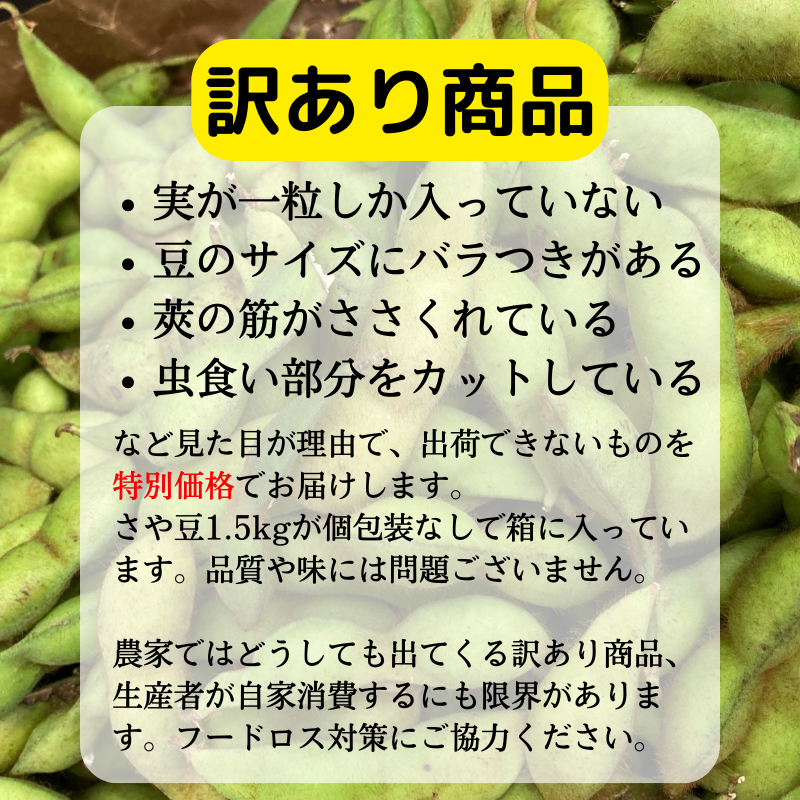 訳あり商品

• 実が一粒しか入っていない
• 豆のサイズにバラつきがある
• 莢の筋がささくれている
• 虫食い部分をカットしている

など見た目が理由で、出荷できないものを特別価格でお届けします。
さや豆1.5kgが個包装なしで箱に入っています。品質や味には問題ございません。

農家ではどうしても出てくる訳あり商品、生産者が自家消費するにも限界があります。フードロス対策にご協力ください。